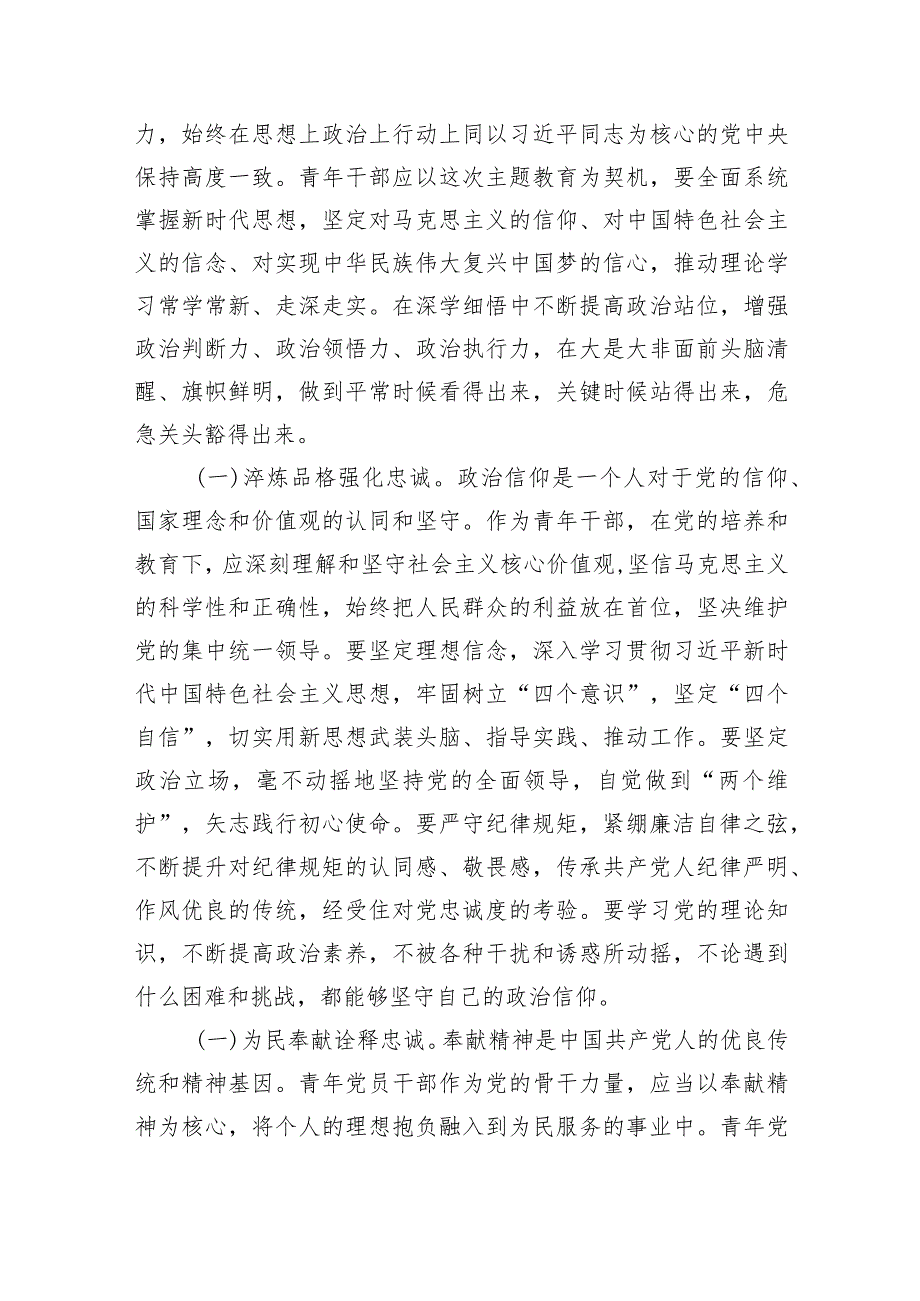 力，始终在思想上政治上行动上同以习近平同志为核心的党中央保持高度一致。青年干部应以这次主题教育为契机，要全面系统掌握新时代思想，坚定对马克思主义的信仰、对中国特色社会主义的信念、对实现中华民族伟大复兴中国梦的信心，推动理论学习常学常新、走深走实。在深学细悟中不断提高政治站位，增强政治判断力、政治领悟力、政治执行力，在大是大非面前头脑清醒、旗帜鲜明，做到平常时候看得出来，关键时候站得出来，危急关头豁得出来。

（一）淬炼品格强化忠诚。政治信仰是一个人对于党的信仰、国家理念和价值观的认同和坚守。作为青年干部，在党的培养和教育下，应深刻理解和坚守社会主义核心价值观，坚信马克思主义的科学性和正确性，始终把人民群众的利益放在首位，坚决维护党的集中统一领导。要坚定理想信念，深入学习贯彻习近平新时代中国特色社会主义思想，牢固树立“四个意识”，坚定“四个自信”，切实用新思想武装头脑、指导实践、推动工作。要坚定政治立场，毫不动摇地坚持党的全面领导，自觉做到“两个维护”，矢志践行初心使命。要严守纪律规矩，紧绷廉洁自律之弦，不断提升对纪律规矩的认同感、敬畏感，传承共产党人纪律严明、作风优良的传统，经受住对党忠诚度的考验。要学习党的理论知识，不断提高政治素养，不被各种干扰和诱惑所动摇，不论遇到什么困难和挑战，都能够坚守自己的政治信仰。

（一）为民奉献诠释忠诚。奉献精神是中国共产党人的优良传统和精神基因。青年党员干部作为党的骨干力量，应当以奉献精神为核心，将个人的理想抱负融入到为民服务的事业中。青年党